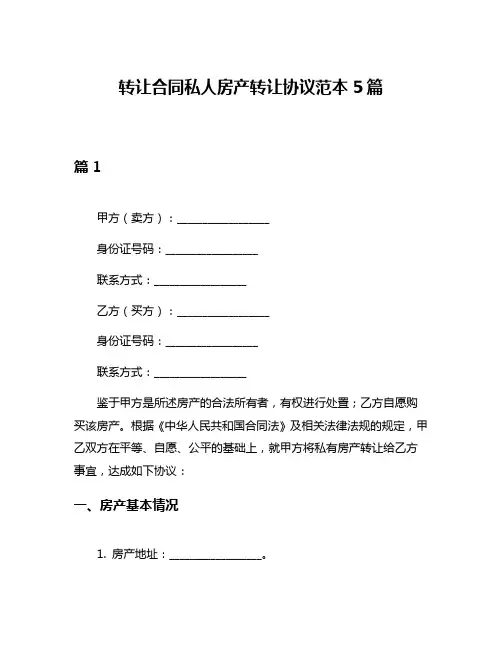 转让合同私人房产转让协议范本 5 篇

篇 1

甲方（卖方）：________________

身份证号码：________________

联系方式：________________

乙方（买方）：________________

身份证号码：________________

联系方式：________________

鉴于甲方是所述房产的合法所有者，有权进行处置；乙方自愿购买该房产。根据《中华人民共和国合同法》及相关法律法规的规定，甲乙双方在平等、自愿、公平的基础上，就甲方将私有房产转让给乙方事宜，达成如下协议：

一、房产基本情况

1. 房产地址：________________。